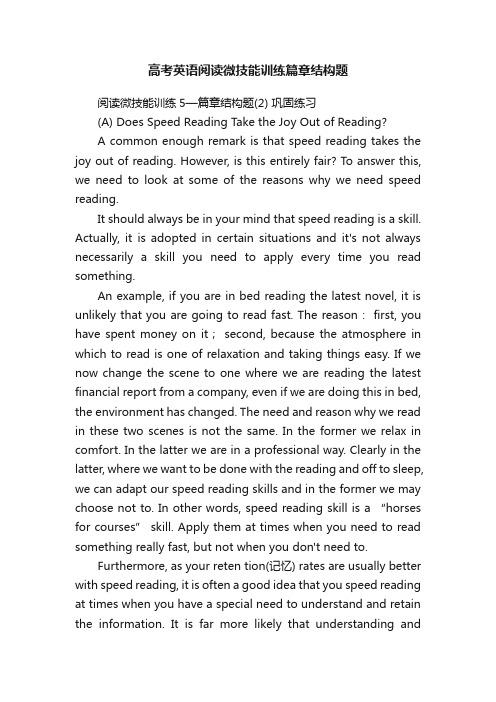 高考英语阅读微技能训练篇章结构题

阅读微技能训练 5—篇章结构题(2) 巩固练习

(A) Does Speed Reading Take the Joy Out of Reading?

A common enough remark is that speed reading takes the joy out of reading. However, is this entirely fair? To answer this, we need to look at some of the reasons why we need speed reading.

It should always be in your mind that speed reading is a skill. Actually, it is adopted in certain situations and it's not always necessarily a skill you need to apply every time you read something.

An example, if you are in bed reading the latest novel, it is unlikely that you are going to read fast. The reason : first, you have spent money on it ; second, because the atmosphere in which to read is one of relaxation and taking things easy. If we now change the scene to one where we are reading the latest financial report from a company, even if we are doing this in bed, the environment has changed. The need and reason why we read in these two scenes is not the same. In the former we relax in comfort. In the latter we are in a professional way. Clearly in the latter, where we want to be done with the reading and off to sleep, we can adapt our speed reading skills and in the former we may choose not to. In other words, speed reading skill is a "horses for courses" skill. Apply them at times when you need to read something really fast, but not when you don't need to.

Furthermore, as your reten tion(记忆) rates are usually better with speed reading, it is often a good idea that you speed reading at times when you have a special need to understand and retain the information. It is far more likely that understanding and